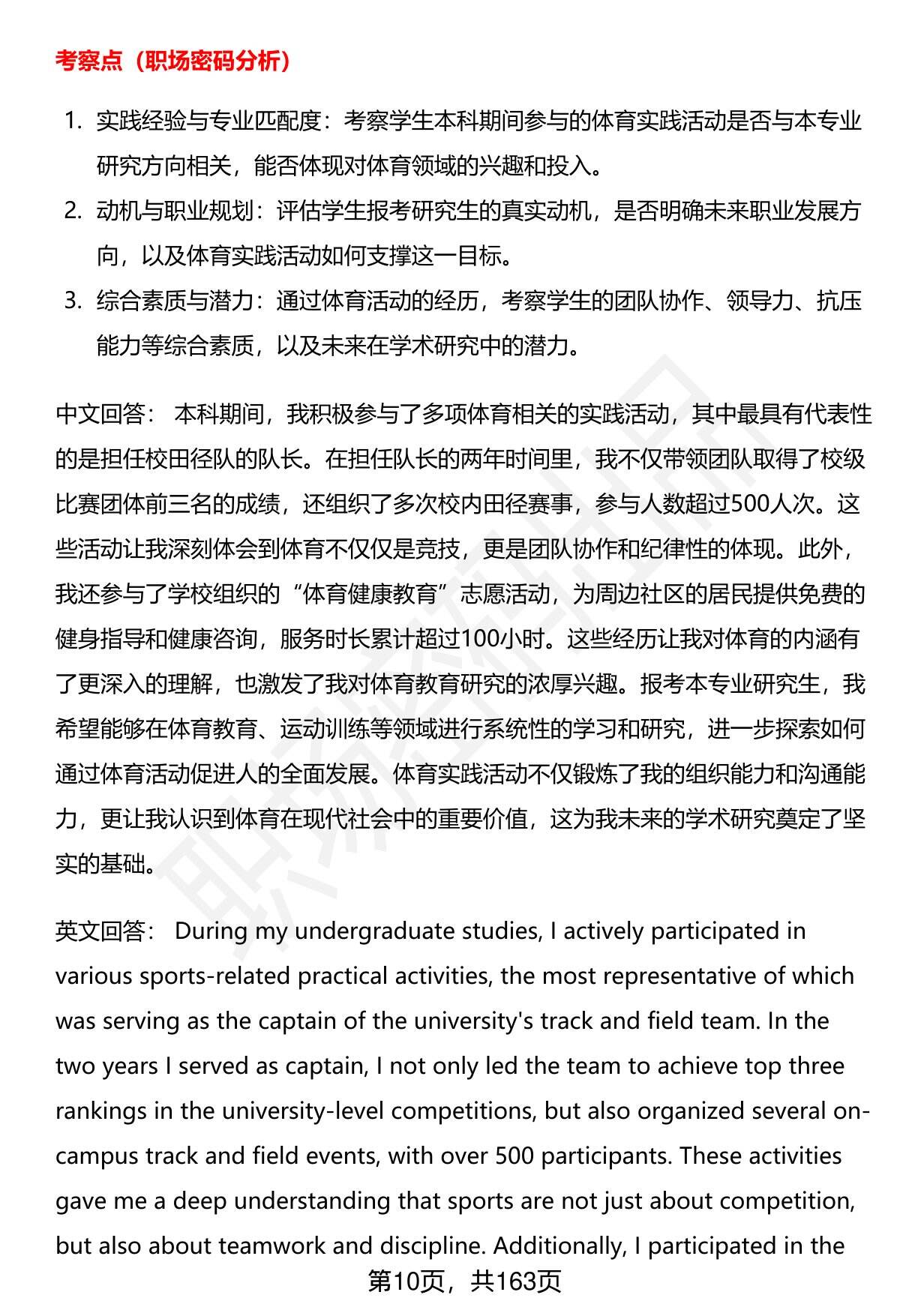 考察点（职场密码分析）

1. 实践经验与专业匹配度：考察学生本科期间参与的体育实践活动是否与本专业研究方向相关，能否体现对体育领域的兴趣和投入。
2. 动机与职业规划：评估学生报考研究生的真实动机，是否明确未来职业发展方向，以及体育实践活动如何支撑这一目标。
3. 综合素质与潜力：通过体育活动的经历，考察学生的团队协作、领导力、抗压能力等综合素质，以及未来在学术研究中的潜力。

中文回答： 本科期间，我积极参与了多项体育相关的实践活动，其中最具有代表性的是担任校田径队的队长。在担任队长的两年时间里，我不仅带领团队取得了校级比赛团体前三名的成绩，还组织了多次校内田径赛事，参与人数超过500人次。这些活动让我深刻体会到体育不仅仅是竞技，更是团队协作和纪律性的体现。此外，我还参与了学校组织的“体育健康教育”志愿活动，为周边社区的居民提供免费的健身指导和健康咨询，服务时长累计超过100小时。这些经历让我对体育的内涵有了更深入的理解，也激发了我对体育教育研究的浓厚兴趣。报考本专业研究生，我希望能够在体育教育、运动训练等领域进行系统性的学习和研究，进一步探索如何通过体育活动促进人的全面发展。体育实践活动不仅锻炼了我的组织能力和沟通能力，更让我认识到体育在现代社会中的重要价值，这为我未来的学术研究奠定了坚实的基础。

英文回答： During my undergraduate studies, I actively participated in various sports-related practical activities, the most representative of which was serving as the captain of the university's track and field team. In the two years I served as captain, I not only led the team to achieve top three rankings in the university-level competitions, but also organized several on-campus track and field events, with over 500 participants. These activities gave me a deep understanding that sports are not just about competition, but also about teamwork and discipline. Additionally, I participated in the

第10页，共163页